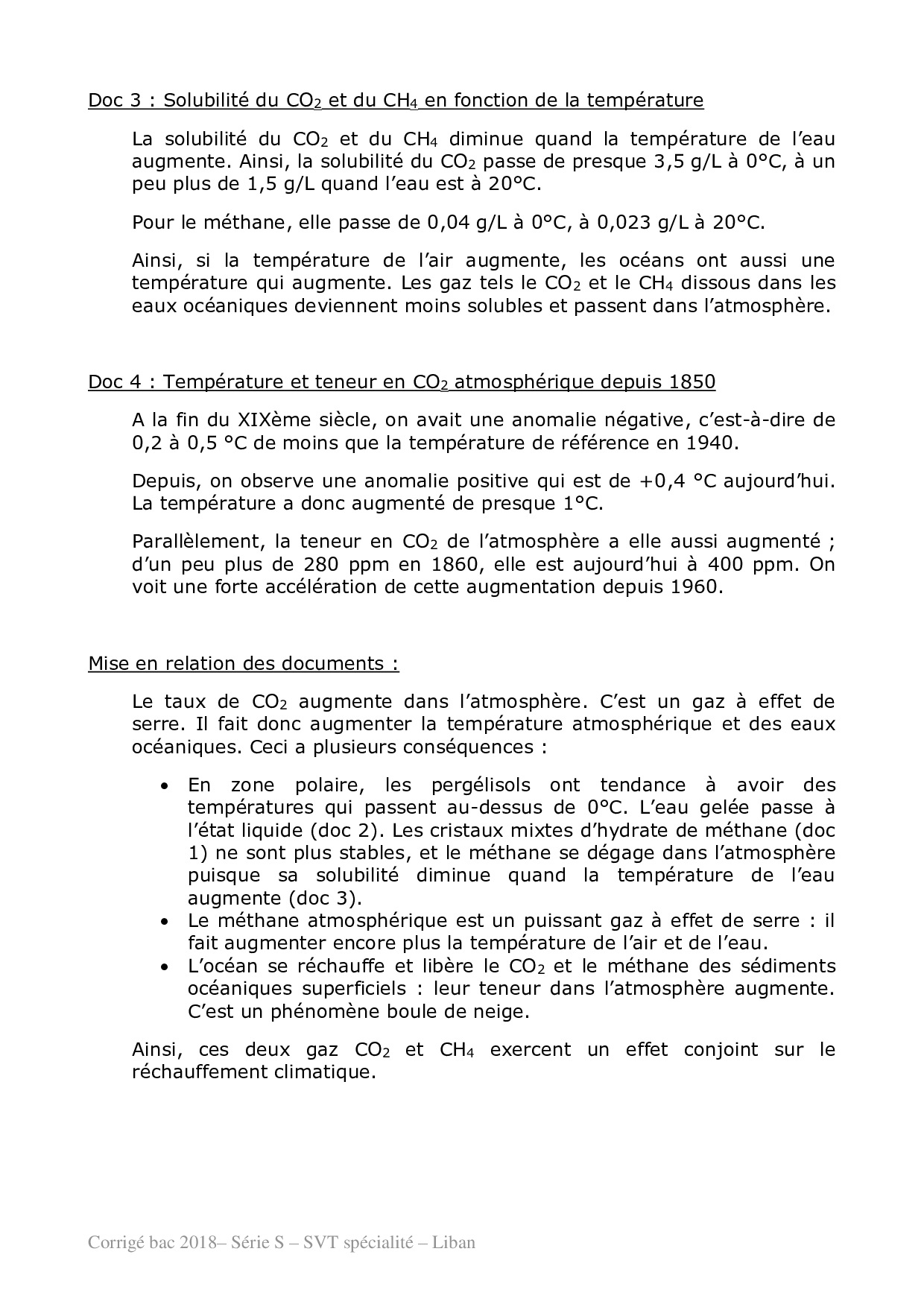 Doc 3 : Solubilité du $CO_2$ et du $CH_4$ en fonction de la température

La solubilité du $CO_2$ et du $CH_4$ diminue quand la température de l'eau augmente. Ainsi, la solubilité du $CO_2$ passe de presque 3,5 g/L à 0°C, à un peu plus de 1,5 g/L quand l'eau est à 20°C.

Pour le méthane, elle passe de 0,04 g/L à 0°C, à 0,023 g/L à 20°C.

Ainsi, si la température de l'air augmente, les océans ont aussi une température qui augmente. Les gaz tels le $CO_2$ et le $CH_4$ dissous dans les eaux océaniques deviennent moins solubles et passent dans l'atmosphère.

Doc 4 : Température et teneur en $CO_2$ atmosphérique depuis 1850

A la fin du XIXème siècle, on avait une anomalie négative, c'est-à-dire de 0,2 à 0,5 °C de moins que la température de référence en 1940.

Depuis, on observe une anomalie positive qui est de +0,4 °C aujourd'hui. La température a donc augmenté de presque 1°C.

Parallèlement, la teneur en $CO_2$ de l'atmosphère a elle aussi augmenté ; d'un peu plus de 280 ppm en 1860, elle est aujourd'hui à 400 ppm. On voit une forte accélération de cette augmentation depuis 1960.

Mise en relation des documents :

Le taux de $CO_2$ augmente dans l'atmosphère. C'est un gaz à effet de serre. Il fait donc augmenter la température atmosphérique et des eaux océaniques. Ceci a plusieurs conséquences :

• En zone polaire, les pergélisols ont tendance à avoir des températures qui passent au-dessus de 0°C. L'eau gelée passe à l'état liquide (doc 2). Les cristaux mixtes d'hydrate de méthane (doc 1) ne sont plus stables, et le méthane se dégage dans l'atmosphère puisque sa solubilité diminue quand la température de l'eau augmente (doc 3).
• Le méthane atmosphérique est un puissant gaz à effet de serre : il fait augmenter encore plus la température de l'air et de l'eau.
• L'océan se réchauffe et libère le $CO_2$ et le méthane des sédiments océaniques superficiels : leur teneur dans l'atmosphère augmente. C'est un phénomène boule de neige.

Ainsi, ces deux gaz $CO_2$ et $CH_4$ exercent un effet conjoint sur le réchauffement climatique.

Corrigé bac 2018– Série S – SVT spécialité – Liban